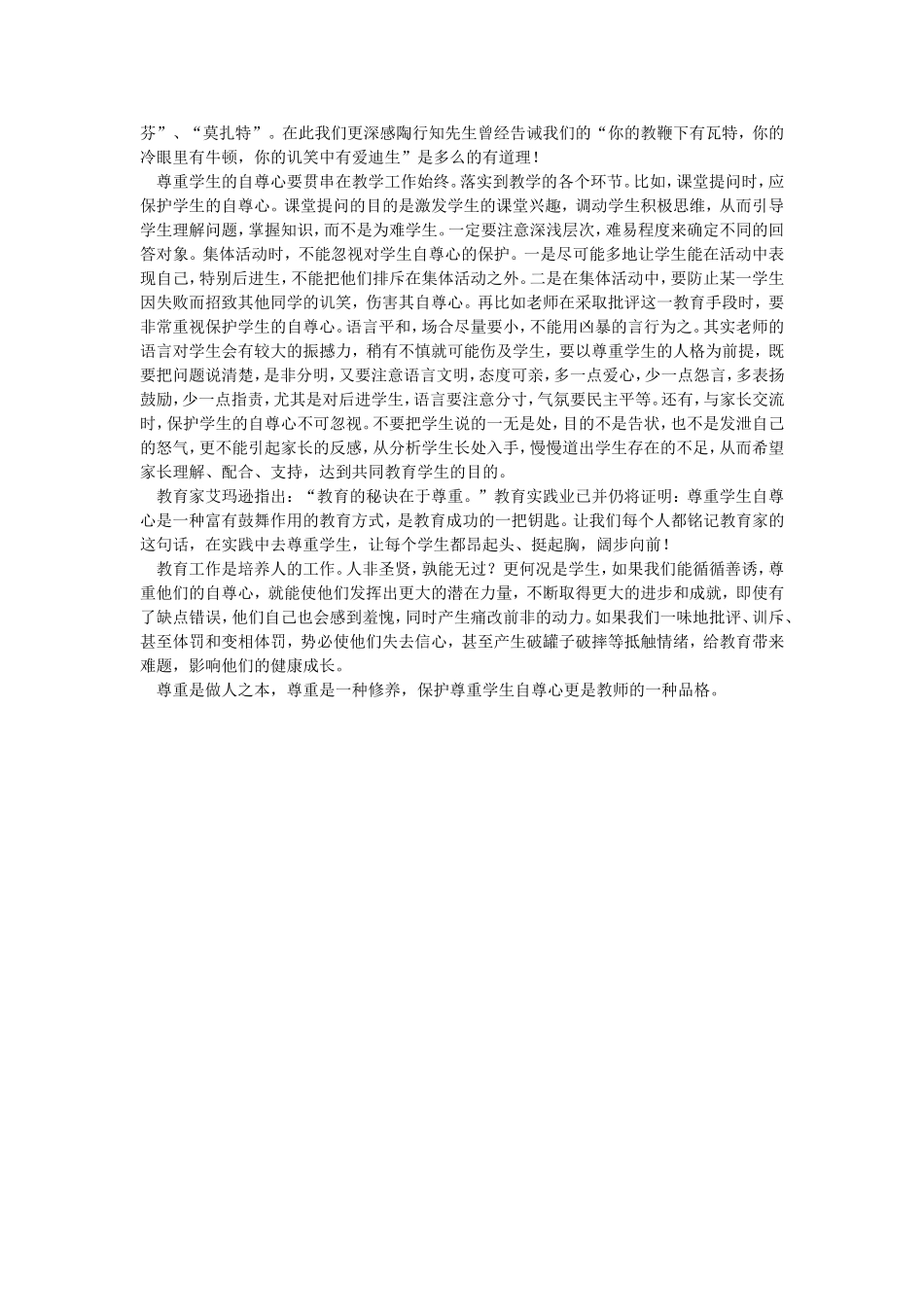 芬”、“莫扎特”。在此我们更深感陶行知先生曾经告诫我们的“你的教鞭下有瓦特，你的冷眼里有牛顿，你的讥笑中有爱迪生”是多么的有道理！

尊重学生的自尊心要贯串在教学工作始终。落实到教学的各个环节。比如，课堂提问时，应保护学生的自尊心。课堂提问的目的是激发学生的课堂兴趣，调动学生积极思维，从而引导学生理解问题，掌握知识，而不是为难学生。一定要注意深浅层次，难易程度来确定不同的回答对象。集体活动时，不能忽视对学生自尊心的保护。一是尽可能多地让学生能在活动中表现自己，特别后进生，不能把他们排斥在集体活动之外。二是在集体活动中，要防止某一学生因失败而招致其他同学的讥笑，伤害其自尊心。再比如老师在采取批评这一教育手段时，要非常重视保护学生的自尊心。语言平和，场合尽量要小，不能用凶暴的言行为之。其实老师的语言对学生会有较大的振撼力，稍有不慎就可能伤及学生，要以尊重学生的人格为前提，既要把问题说清楚，是非分明，又要注意语言文明，态度可亲，多一点爱心，少一点怨言，多表扬鼓励，少一点指责，尤其是对后进学生，语言要注意分寸，气氛要民主平等。还有，与家长交流时，保护学生的自尊心不可忽视。不要把学生说的一无是处，目的不是告状，也不是发泄自己的怒气，更不能引起家长的反感，从分析学生长处入手，慢慢道出学生存在的不足，从而希望家长理解、配合、支持，达到共同教育学生的目的。

教育家艾玛逊指出：“教育的秘诀在于尊重。”教育实践业已并仍将证明：尊重学生自尊心是一种富有鼓舞作用的教育方式，是教育成功的一把钥匙。让我们每个人都铭记教育家的这句话，在实践中去尊重学生，让每个学生都昂起头、挺起胸，阔步向前！

教育工作是培养人的工作。人非圣贤，孰能无过？更何况是学生，如果我们能循循善诱，尊重他们的自尊心，就能使他们发挥出更大的潜在力量，不断取得更大的进步和成就，即使有了缺点错误，他们自己也会感到羞愧，同时产生痛改前非的动力。如果我们一味地批评、训斥、甚至体罚和变相体罚，势必使他们失去信心，甚至产生破罐子破摔等抵触情绪，给教育带来难题，影响他们的健康成长。

尊重是做人之本，尊重是一种修养，保护尊重学生自尊心更是教师的一种品格。